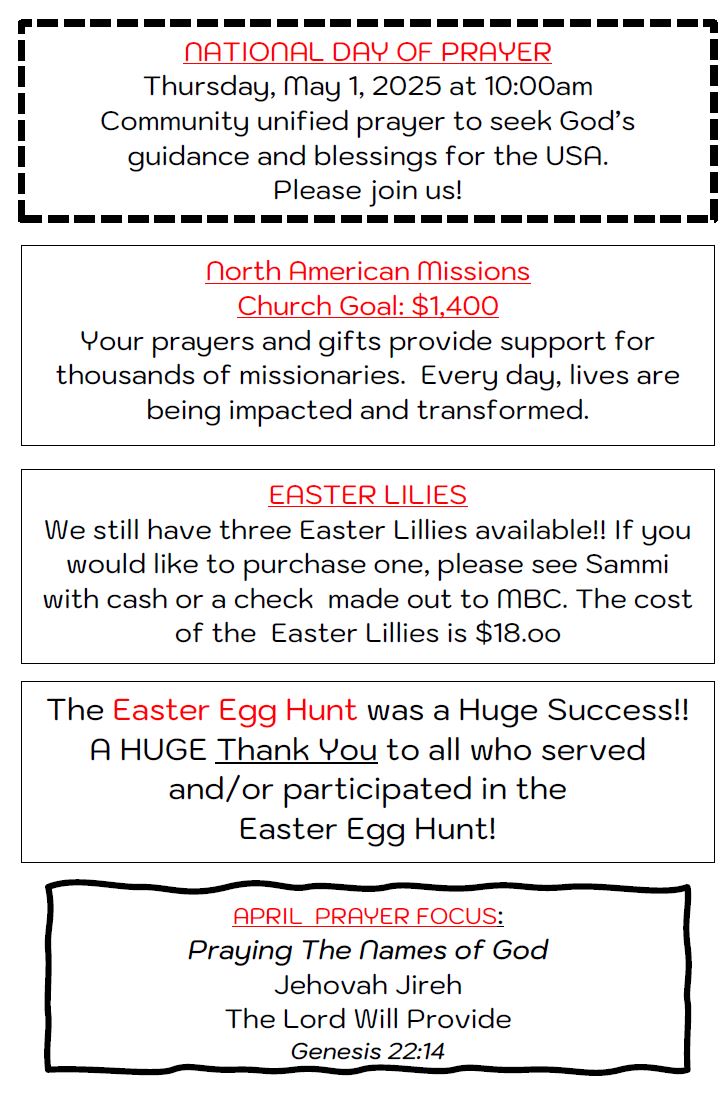 NATIONAL DAY OF PRAYER
Thursday, May 1, 2025 at 10:00am
Community unified prayer to seek God's guidance and blessings for the USA.
Please join us!

North American Missions
Church Goal: $1,400
Your prayers and gifts provide support for thousands of missionaries. Every day, lives are being impacted and transformed.

EASTER LILIES
We still have three Easter Lillies available!! If you would like to purchase one, please see Sammi with cash or a check made out to MBC. The cost of the Easter Lillies is $18.oo

The Easter Egg Hunt was a Huge Success!! A HUGE Thank You to all who served and/or participated in the Easter Egg Hunt!

APRIL PRAYER FOCUS:
Praying The Names of God
Jehovah Jireh
The Lord Will Provide
Genesis 22:14